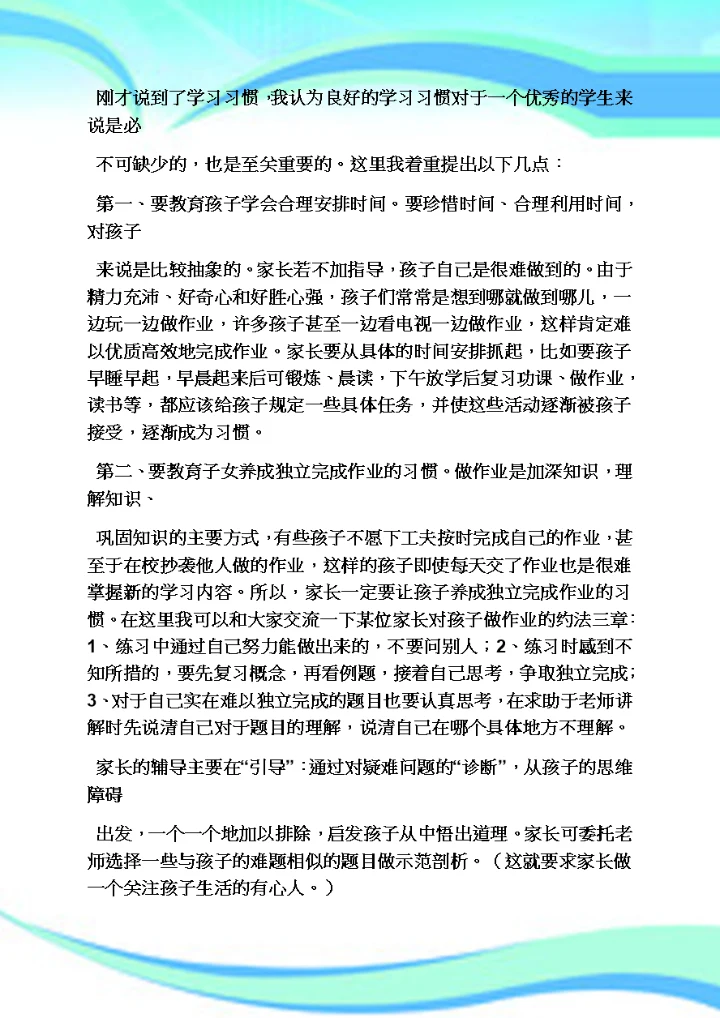 刚才说到了学习习惯，我认为良好的学习习惯对于一个优秀的学生来说是必

不可缺少的，也是至关重要的。这里我着重提出以下几点：

第一、要教育孩子学会合理安排时间。要珍惜时间、合理利用时间，对孩子

来说是比较抽象的。家长若不加指导，孩子自己是很难做到的。由于精力充沛、好奇心和好胜心强，孩子们常常是想到哪就做到哪儿，一边玩一边做作业，许多孩子甚至一边看电视一边做作业，这样肯定难以优质高效地完成作业。家长要从具体的时间安排抓起，比如要孩子早睡早起，早晨起来后可锻炼、晨读，下午放学后复习功课、做作业，读书等，都应该给孩子规定一些具体任务，并使这些活动逐渐被孩子接受，逐渐成为习惯。

第二、要教育子女养成独立完成作业的习惯。做作业是加深知识，理解知识、

巩固知识的主要方式，有些孩子不愿下工夫按时完成自己的作业，甚至于在校抄袭他人做的作业，这样的孩子即使每天交了作业也是很难掌握新的学习内容。所以，家长一定要让孩子养成独立完成作业的习惯。在这里我可以和大家交流一下某位家长对孩子做作业的约法三章：1、练习中通过自己努力能做出来的，不要问别人；2、练习时感到不知所措的，要先复习概念，再看例题，接着自己思考，争取独立完成；3、对于自己实在难以独立完成的题目也要认真思考，在求助于老师讲解时先说清自己对于题目的理解，说清自己在哪个具体地方不理解。

家长的辅导主要在“引导”：通过对疑难问题的“诊断”，从孩子的思维障碍

出发，一个一个地加以排除，启发孩子从中悟出道理。家长可委托老师选择一些与孩子的难题相似的题目做示范剖析。（这就要求家长做一个关注孩子生活的有心人。）